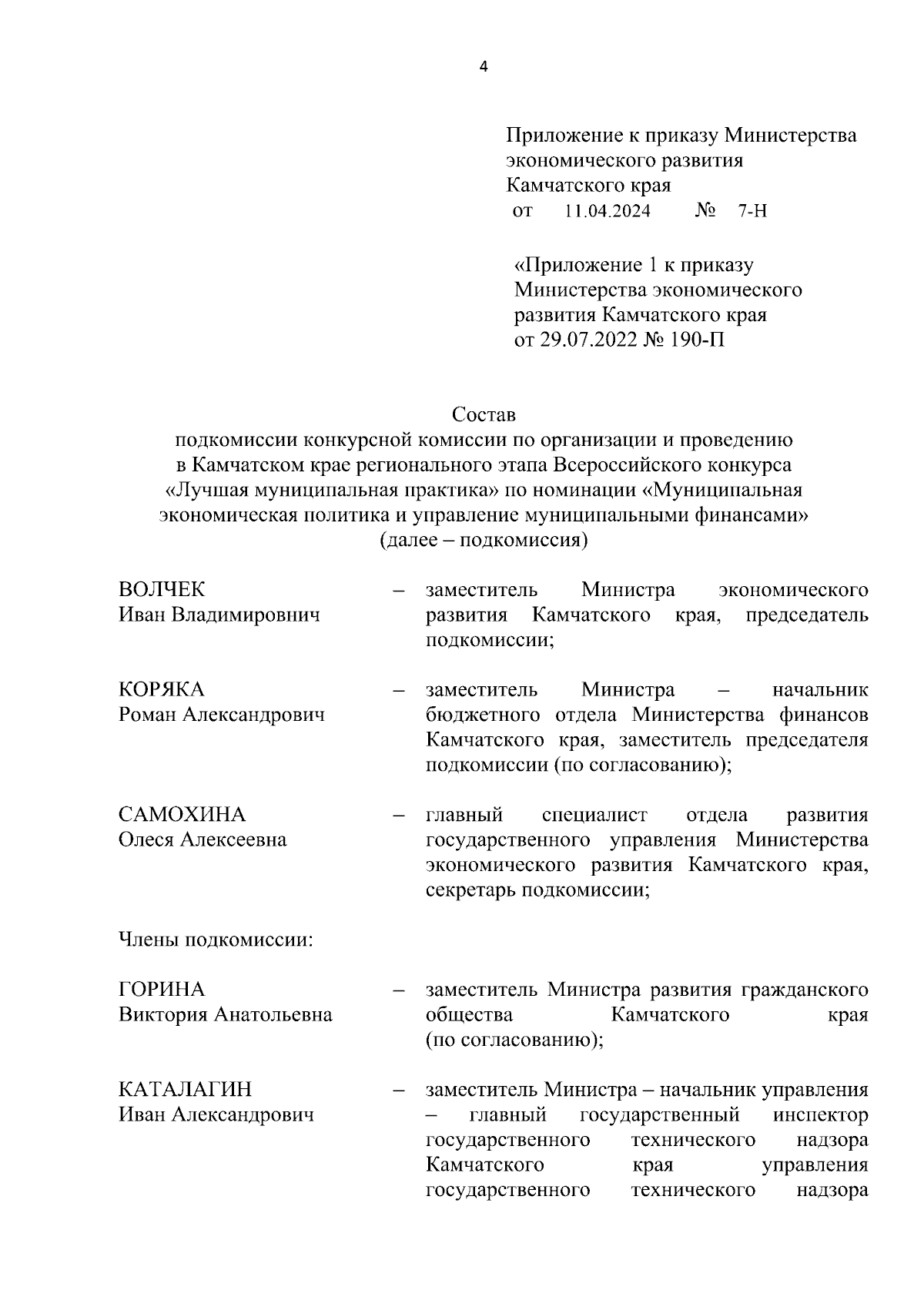 4

Приложение к приказу Министерства экономического развития Камчатского края
от 11.04.2024 № 7-Н

«Приложение 1 к приказу Министерства экономического развития Камчатского края
от 29.07.2022 № 190-П

Состав
подкомиссии конкурсной комиссии по организации и проведению в Камчатском крае регионального этапа Всероссийского конкурса «Лучшая муниципальная практика» по номинации «Муниципальная экономическая политика и управление муниципальными финансами»
(далее – подкомиссия)

ВОЛЧЕК
Иван Владимирович – заместитель Министра экономического развития Камчатского края, председатель подкомиссии;

КОРЯКА
Роман Александрович – заместитель Министра – начальник бюджетного отдела Министерства финансов Камчатского края, заместитель председателя подкомиссии (по согласованию);

САМОХИНА
Олеся Алексеевна – главный специалист отдела развития государственного управления Министерства экономического развития Камчатского края, секретарь подкомиссии;

Члены подкомиссии:

ГОРИНА
Виктория Анатольевна – заместитель Министра развития гражданского общества Камчатского края (по согласованию);

КАТАЛАГИН
Иван Александрович – заместитель Министра – начальник управления – главный государственный инспектор государственного технического надзора Камчатского края управления государственного технического надзора